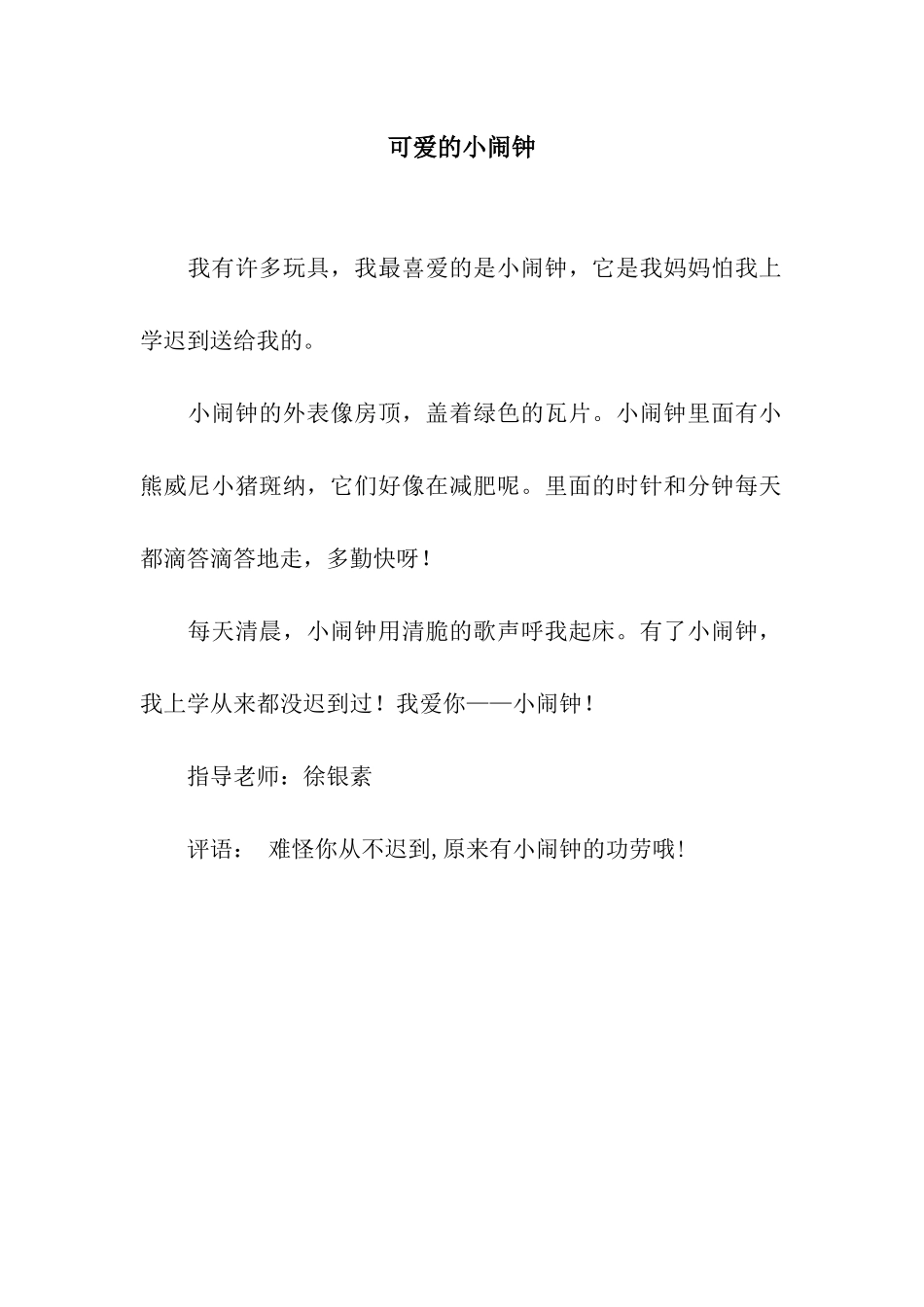 可爱的小闹钟

我有许多玩具，我最喜爱的是小闹钟，它是我妈妈怕我上学迟到送给我的。

小闹钟的外表像房顶，盖着绿色的瓦片。小闹钟里面有小熊威尼小猪斑纳，它们好像在减肥呢。里面的时针和分钟每天都滴答滴答地走，多勤快呀！

每天清晨，小闹钟用清脆的歌声呼我起床。有了小闹钟，我上学从来都没迟到过！我爱你——小闹钟！

指导老师：徐银素

评语： 难怪你从不迟到,原来有小闹钟的功劳哦!